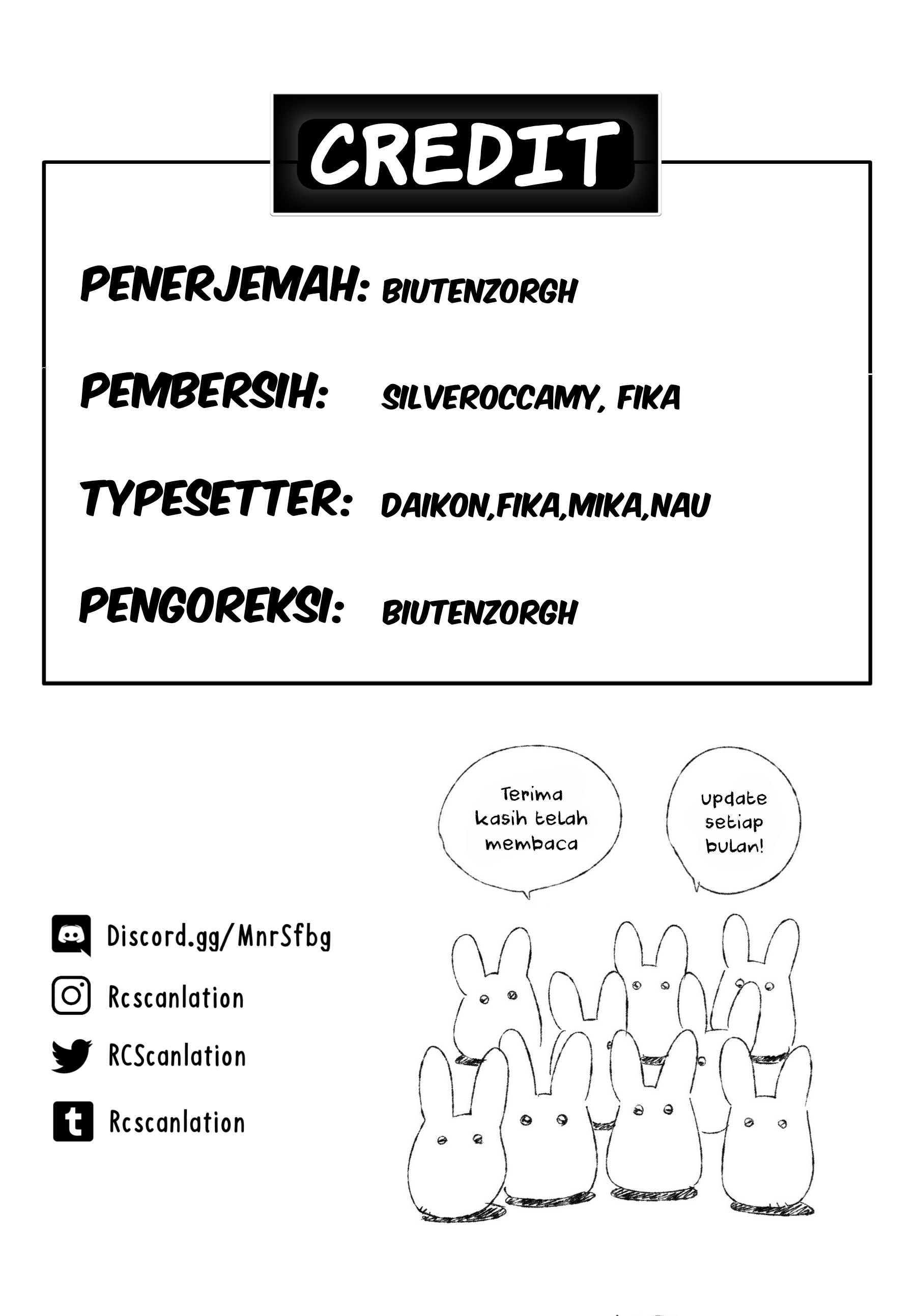 CREDIT

PENERJEMAH: BIUTENZORGH

PEMBERSIH: SILVEROCCAMY, FIKA

TYPESETTER: DAIKON,FIKA,MIKA,NAU

PENGOREKSI: BIUTENZORGH

Terima kasih telah membaca

update setiap bulan!

Discord.gg/MnrSfbg

Rcscanlation

RCScanlation

Rcscanlation